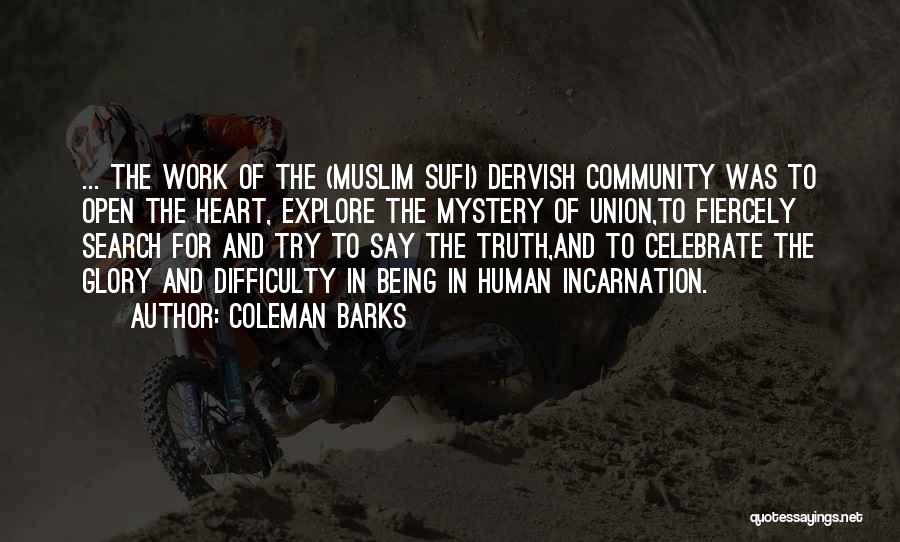 ... THE WORK OF THE (MUSLIM SUFI) DERVISH COMMUNITY WAS TO OPEN THE HEART, EXPLORE THE MYSTERY OF UNION,TO FIERCELY SEARCH FOR AND TRY TO SAY THE TRUTH,AND TO CELEBRATE THE GLORY AND DIFFICULTY IN BEING IN HUMAN INCARNATION.

AUTHOR: COLEMAN BARKS

quotessayings.net